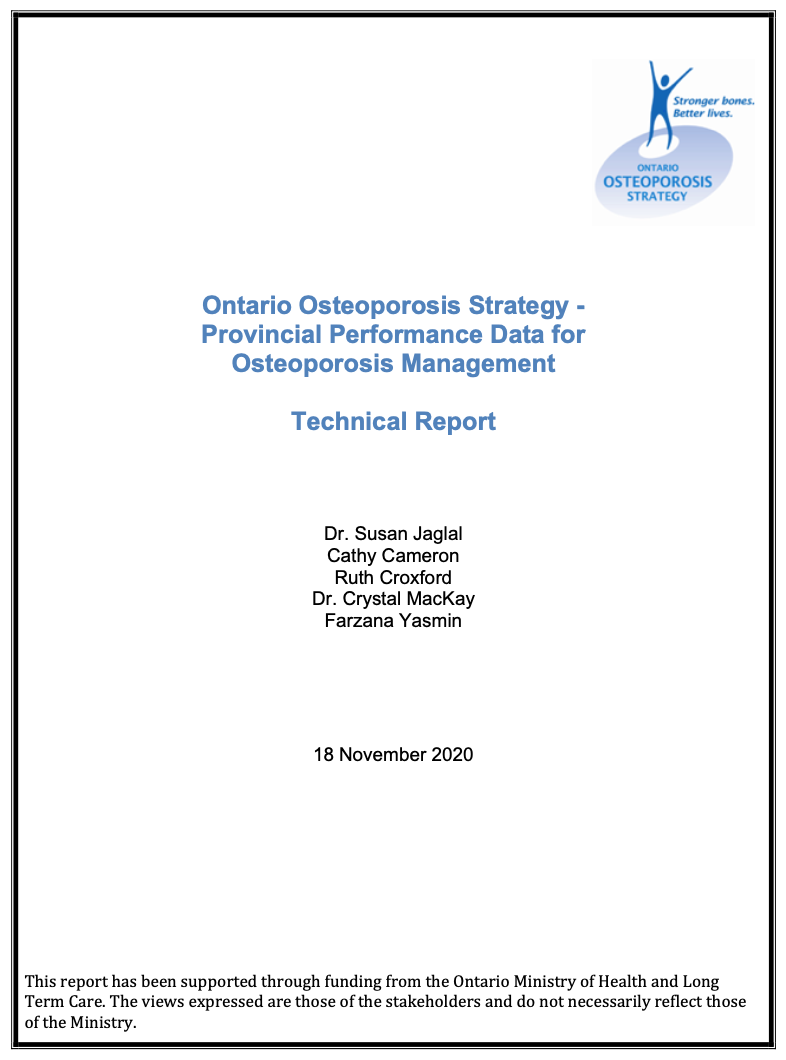 Stronger bones. Better lives.

ONTARIO
OSTEOPOROSIS
STRATEGY

Ontario Osteoporosis Strategy - Provincial Performance Data for Osteoporosis Management

Technical Report

Dr. Susan Jaglal
Cathy Cameron
Ruth Croxford
Dr. Crystal MacKay
Farzana Yasmin

18 November 2020

This report has been supported through funding from the Ontario Ministry of Health and Long Term Care. The views expressed are those of the stakeholders and do not necessarily reflect those of the Ministry.